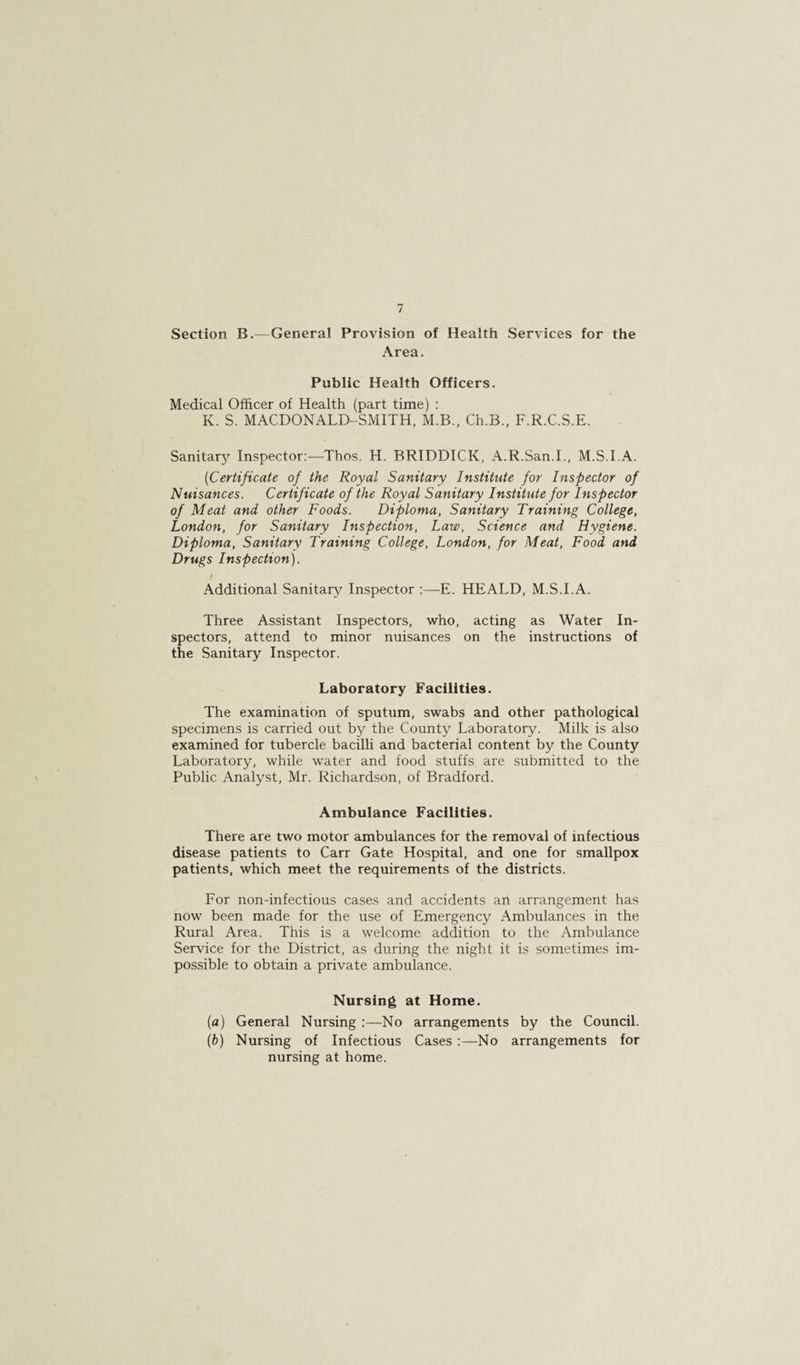 7

Section B.—General Provision of Health Services for the Area.

Public Health Officers.

Medical Officer of Health (part time) :
K. S. MACDONALD-SMITH, M.B., Ch.B., F.R.C.S.E.

Sanitary Inspector:—Thos. H. BRIDDICK, A.R.San.I., M.S.I.A.
(Certificate of the Royal Sanitary Institute for Inspector of Nuisances. Certificate of the Royal Sanitary Institute for Inspector of Meat and other Foods. Diploma, Sanitary Training College, London, for Sanitary Inspection, Law, Science and Hygiene. Diploma, Sanitary Training College, London, for Meat, Food and Drugs Inspection).

Additional Sanitary Inspector :—E. HEALD, M.S.I.A.

Three Assistant Inspectors, who, acting as Water Inspectors, attend to minor nuisances on the instructions of the Sanitary Inspector.

Laboratory Facilities.

The examination of sputum, swabs and other pathological specimens is carried out by the County Laboratory. Milk is also examined for tubercle bacilli and bacterial content by the County Laboratory, while water and food stuffs are submitted to the Public Analyst, Mr. Richardson, of Bradford.

Ambulance Facilities.

There are two motor ambulances for the removal of infectious disease patients to Carr Gate Hospital, and one for smallpox patients, which meet the requirements of the districts.

For non-infectious cases and accidents an arrangement has now been made for the use of Emergency Ambulances in the Rural Area. This is a welcome addition to the Ambulance Service for the District, as during the night it is sometimes impossible to obtain a private ambulance.

Nursing at Home.

(a) General Nursing :—No arrangements by the Council.
(b) Nursing of Infectious Cases :—No arrangements for nursing at home.